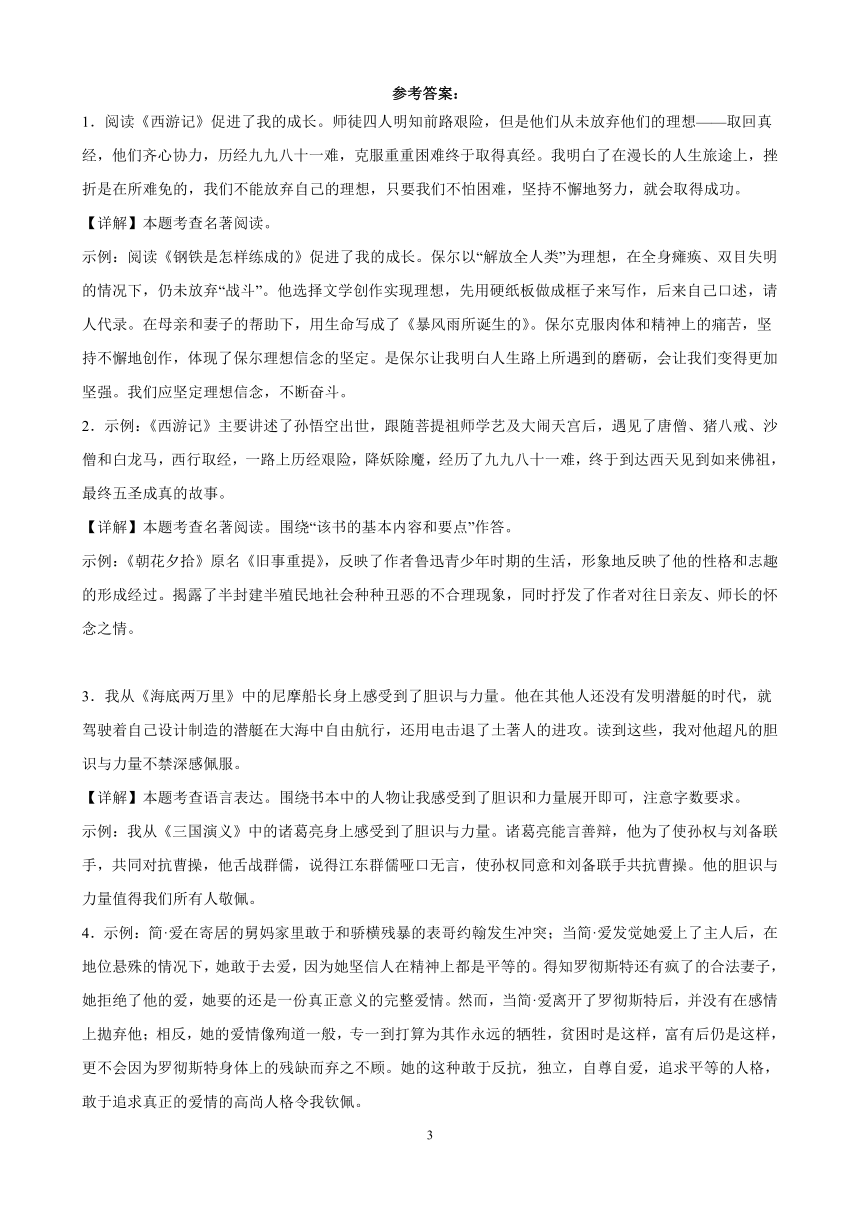 参考答案：

1．阅读《西游记》促进了我的成长。师徒四人明知前路艰险，但是他们从未放弃他们的理想——取回真经，他们齐心协力，历经九九八十一难，克服重重困难终于取得真经。我明白了在漫长的人生旅途上，挫折是在所难免的，我们不能放弃自己的理想，只要我们不怕困难，坚持不懈地努力，就会取得成功。

【详解】本题考查名著阅读。

示例：阅读《钢铁是怎样练成的》促进了我的成长。保尔以“解放全人类”为理想，在全身瘫痪、双目失明的情况下，仍未放弃“战斗”。他选择文学创作实现理想，先用硬纸板做成框子来写作，后来自己口述，请人代录。在母亲和妻子的帮助下，用生命写成了《暴风雨所诞生的》。保尔克服肉体和精神上的痛苦，坚持不懈地创作，体现了保尔理想信念的坚定。是保尔让我明白人生路上所遇到的磨砺，会让我们变得更加坚强。我们应坚定理想信念，不断奋斗。

2．示例：《西游记》主要讲述了孙悟空出世，跟随菩提祖师学艺及大闹天宫后，遇见了唐僧、猪八戒、沙僧和白龙马，西行取经，一路上历经艰险，降妖除魔，经历了九九八十一难，终于到达西天见到如来佛祖，最终五圣成真的故事。

【详解】本题考查名著阅读。围绕“该书的基本内容和要点”作答。

示例：《朝花夕拾》原名《旧事重提》，反映了作者鲁迅青少年时期的生活，形象地反映了他的性格和志趣的形成经过。揭露了半封建半殖民地社会种种丑恶的不合理现象，同时抒发了作者对往日亲友、师长的怀念之情。

3．我从《海底两万里》中的尼摩船长身上感受到了胆识与力量。他在其他人还没有发明潜艇的时代，就驾驶着自己设计制造的潜艇在大海中自由航行，还用电击退了土著人的进攻。读到这些，我对他超凡的胆识与力量不禁深感佩服。

【详解】本题考查语言表达。围绕书本中的人物让我感受到了胆识和力量展开即可，注意字数要求。

示例：我从《三国演义》中的诸葛亮身上感受到了胆识与力量。诸葛亮能言善辩，他为了使孙权与刘备联手，共同对抗曹操，他舌战群儒，说得江东群儒哑口无言，使孙权同意和刘备联手共抗曹操。他的胆识与力量值得我们所有人敬佩。

4．示例：简·爱在寄居的舅妈家里敢于和骄横残暴的表哥约翰发生冲突；当简·爱发觉她爱上了主人后，在地位悬殊的情况下，她敢于去爱，因为她坚信人在精神上都是平等的。得知罗彻斯特还有疯了的合法妻子，她拒绝了他的爱，她要的还是一份真正意义的完整爱情。然而，当简·爱离开了罗彻斯特后，并没有在感情上抛弃他；相反，她的爱情像殉道一般，专一到打算为其作永远的牺牲，贫困时是这样，富有后仍是这样，更不会因为罗彻斯特身体上的残缺而弃之不顾。她的这种敢于反抗，独立，自尊自爱，追求平等的人格，敢于追求真正的爱情的高尚人格令我钦佩。

3